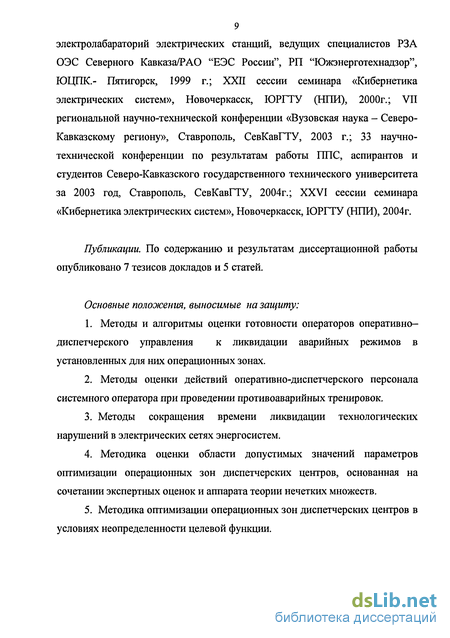 9

электролабараторий электрических станций, ведущих специалистов РЗА ОЭС Северного Кавказа/РАО "ЕЭС России", РП "Южэнерготехнадзор", ЮЦПК.- Пятигорск, 1999 г.; XXII сессии семинара «Кибернетика электрических систем», Новочеркасск, ЮРГТУ (НПИ), 2000г.; VII региональной научно-технической конференции «Вузовская наука – Северо-Кавказскому региону», Ставрополь, СевКавГТУ, 2003 г.; 33 научно-технической конференции по результатам работы ППС, аспирантов и студентов Северо-Кавказского государственного технического университета за 2003 год, Ставрополь, СевКавГТУ, 2004г.; XXVI сессии семинара «Кибернетика электрических систем», Новочеркасск, ЮРГТУ (НПИ), 2004г.

Публикации. По содержанию и результатам диссертационной работы опубликовано 7 тезисов докладов и 5 статей.

Основные положения, выносимые на защиту:

1. Методы и алгоритмы оценки готовности операторов оперативно–диспетчерского управления к ликвидации аварийных режимов в установленных для них операционных зонах.

2. Методы оценки действий оперативно-диспетчерского персонала системного оператора при проведении противоаварийных тренировок.

3. Методы сокращения времени ликвидации технологических нарушений в электрических сетях энергосистем.

4. Методика оценки области допустимых значений параметров оптимизации операционных зон диспетчерских центров, основанная на сочетании экспертных оценок и аппарата теории нечетких множеств.

5. Методика оптимизации операционных зон диспетчерских центров в условиях неопределенности целевой функции.

dsLib.net
библиотека диссертаций